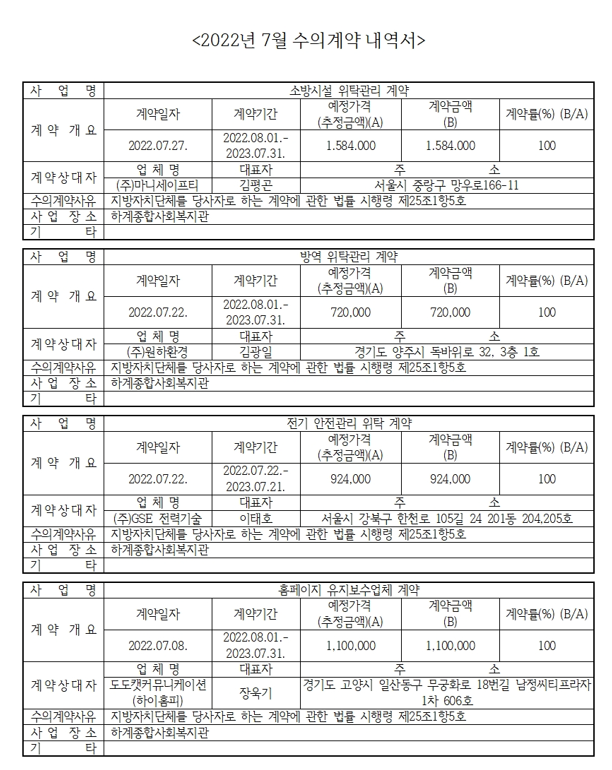 <2022년 7월 수의계약 내역서>

| 사 업 명 | 소방시설 위탁관리 계약 | | | | |
|---|---|---|---|---|---|
| 계 약 개 요 | 계약일자 | 계약기간 | 예정가격 (추정금액)(A) | 계약금액 (B) | 계약률(%) (B/A) |
| | 2022.07.27. | 2022.08.01.- 2023.07.31. | 1.584.000 | 1.584.000 | 100 |
| 계약상대자 | 업 체 명 | 대표자 | 주 소 | | |
| | (주)마니세이프티 | 김평곤 | 서울시 중랑구 망우로166-11 | | |
| 수의계약사유 | 지방자치단체를 당사자로 하는 계약에 관한 법률 시행령 제25조1항5호 | | | | |
| 사 업 장 소 | 하계종합사회복지관 | | | | |
| 기 타 | | | | | |

| 사 업 명 | 방역 위탁관리 계약 | | | | |
|---|---|---|---|---|---|
| 계 약 개 요 | 계약일자 | 계약기간 | 예정가격 (추정금액)(A) | 계약금액 (B) | 계약률(%) (B/A) |
| | 2022.07.22. | 2022.08.01.- 2023.07.31. | 720,000 | 720,000 | 100 |
| 계약상대자 | 업 체 명 | 대표자 | 주 소 | | |
| | (주)원하환경 | 김광일 | 경기도 양주시 독바위로 32, 3층 1호 | | |
| 수의계약사유 | 지방자치단체를 당사자로 하는 계약에 관한 법률 시행령 제25조1항5호 | | | | |
| 사 업 장 소 | 하계종합사회복지관 | | | | |
| 기 타 | | | | | |

| 사 업 명 | 전기 안전관리 위탁 계약 | | | | |
|---|---|---|---|---|---|
| 계 약 개 요 | 계약일자 | 계약기간 | 예정가격 (추정금액)(A) | 계약금액 (B) | 계약률(%) (B/A) |
| | 2022.07.22. | 2022.07.22.- 2023.07.21. | 924,000 | 924,000 | 100 |
| 계약상대자 | 업 체 명 | 대표자 | 주 소 | | |
| | (주)GSE 전력기술 | 이태호 | 서울시 강북구 한천로 105길 24 201동 204,205호 | | |
| 수의계약사유 | 지방자치단체를 당사자로 하는 계약에 관한 법률 시행령 제25조1항5호 | | | | |
| 사 업 장 소 | 하계종합사회복지관 | | | | |
| 기 타 | | | | | |

| 사 업 명 | 홈페이지 유지보수업체 계약 | | | | |
|---|---|---|---|---|---|
| 계 약 개 요 | 계약일자 | 계약기간 | 예정가격 (추정금액)(A) | 계약금액 (B) | 계약률(%) (B/A) |
| | 2022.07.08. | 2022.08.01.- 2023.07.31. | 1,100,000 | 1,100,000 | 100 |
| 계약상대자 | 업 체 명 | 대표자 | 주 소 | | |
| | 도도캣커뮤니케이션 (하이홈피) | 장욱기 | 경기도 고양시 일산동구 무궁화로 18번길 남정씨티프라자 1차 606호 | | |
| 수의계약사유 | 지방자치단체를 당사자로 하는 계약에 관한 법률 시행령 제25조1항5호 | | | | |
| 사 업 장 소 | 하계종합사회복지관 | | | | |
| 기 타 | | | | | |